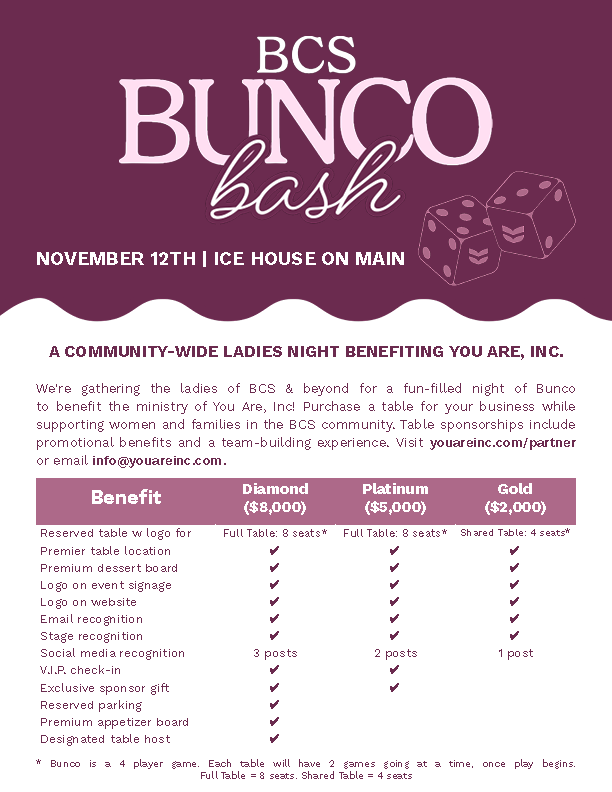 BCS
BUNCO
bash

NOVEMBER 12TH | ICE HOUSE ON MAIN

A COMMUNITY-WIDE LADIES NIGHT BENEFITING YOU ARE, INC.

We're gathering the ladies of BCS & beyond for a fun-filled night of Bunco to benefit the ministry of You Are, Inc! Purchase a table for your business while supporting women and families in the BCS community. Table sponsorships include promotional benefits and a team-building experience. Visit youareinc.com/partner or email info@youareinc.com.

| Benefit | Diamond ($8,000) | Platinum ($5,000) | Gold ($2,000) |
|---|---|---|---|
| Reserved table w logo for | Full Table: 8 seats* | Full Table: 8 seats* | Shared Table: 4 seats* |
| Premier table location | ✔ | ✔ | ✔ |
| Premium dessert board | ✔ | ✔ | ✔ |
| Logo on event signage | ✔ | ✔ | ✔ |
| Logo on website | ✔ | ✔ | ✔ |
| Email recognition | ✔ | ✔ | ✔ |
| Stage recognition | ✔ | ✔ | ✔ |
| Social media recognition | 3 posts | 2 posts | 1 post |
| V.I.P. check-in | ✔ | ✔ | |
| Exclusive sponsor gift | ✔ | ✔ | |
| Reserved parking | ✔ | | |
| Premium appetizer board | ✔ | | |
| Designated table host | ✔ | | |

* Bunco is a 4 player game. Each table will have 2 games going at a time, once play begins. Full Table = 8 seats. Shared Table = 4 seats